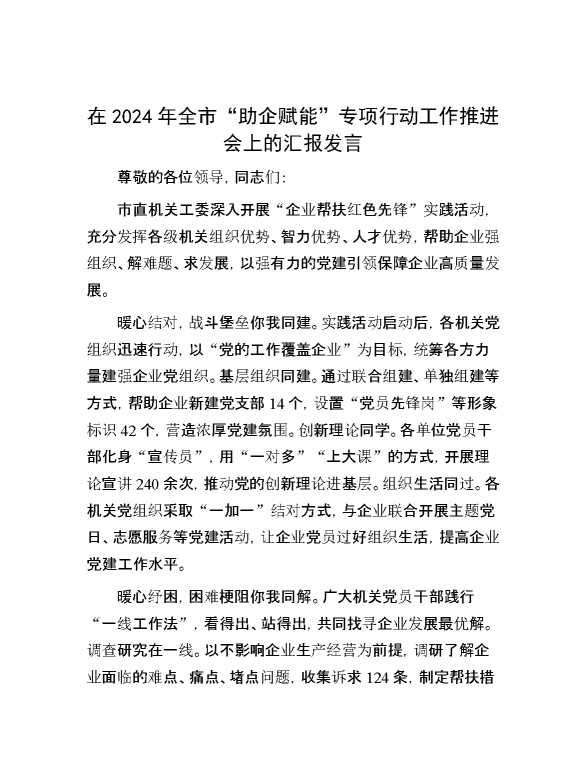 在 2024 年全市“助企赋能”专项行动工作推进会上的汇报发言

尊敬的各位领导，同志们：

市直机关工委深入开展“企业帮扶红色先锋”实践活动，充分发挥各级机关组织优势、智力优势、人才优势，帮助企业强组织、解难题、求发展，以强有力的党建引领保障企业高质量发展。

暖心结对，战斗堡垒你我同建。实践活动启动后，各机关党组织迅速行动，以“党的工作覆盖企业”为目标，统筹各方力量建强企业党组织。基层组织同建。通过联合组建、单独组建等方式，帮助企业新建党支部 14 个，设置“党员先锋岗”等形象标识 42 个，营造浓厚党建氛围。创新理论同学。各单位党员干部化身“宣传员”，用“一对多”“上大课”的方式，开展理论宣讲 240 余次，推动党的创新理论进基层。组织生活同过。各机关党组织采取“一加一”结对方式，与企业联合开展主题党日、志愿服务等党建活动，让企业党员过好组织生活，提高企业党建工作水平。

暖心纾困，困难梗阻你我同解。广大机关党员干部践行“一线工作法”，看得出、站得出，共同找寻企业发展最优解。调查研究在一线。以不影响企业生产经营为前提，调研了解企业面临的难点、痛点、堵点问题，收集诉求 124 条，制定帮扶措